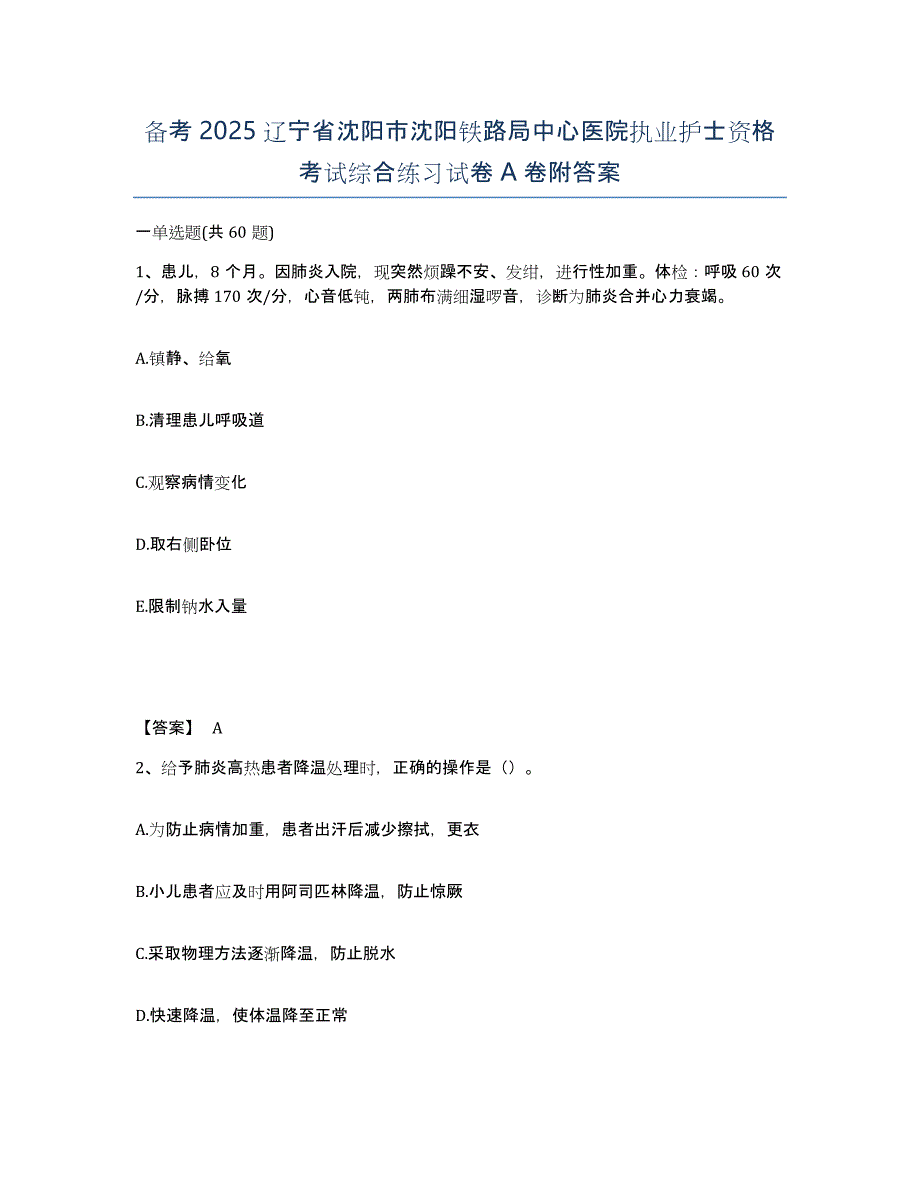 备考 2025 辽宁省沈阳市沈阳铁路局中心医院执业护士资格考试综合练习试卷 A 卷附答案

一单选题(共 60 题)

1、患儿，8 个月。因肺炎入院，现突然烦躁不安、发绀，进行性加重。体检：呼吸 60 次/分，脉搏 170 次/分，心音低钝，两肺布满细湿啰音，诊断为肺炎合并心力衰竭。

A.镇静、给氧

B.清理患儿呼吸道

C.观察病情变化

D.取右侧卧位

E.限制钠水入量

【答案】 A

2、给予肺炎高热患者降温处理时，正确的操作是（）。

A.为防止病情加重，患者出汗后减少擦拭，更衣

B.小儿患者应及时用阿司匹林降温，防止惊厥

C.采取物理方法逐渐降温，防止脱水

D.快速降温，使体温降至正常